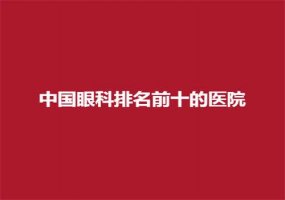 中国眼科排名前十的医院